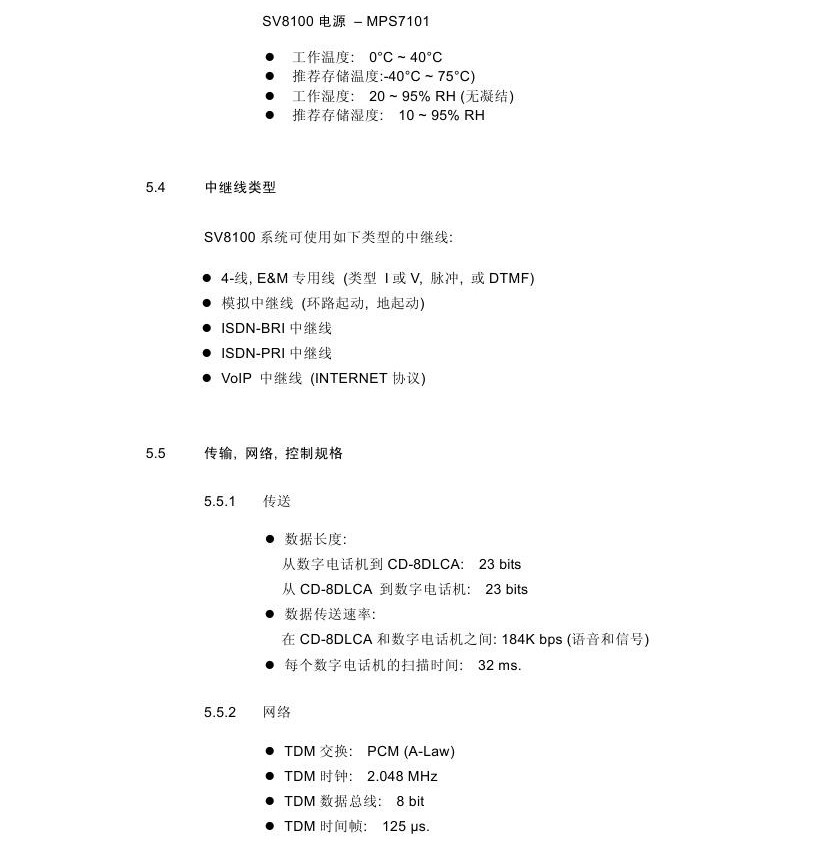 SV8100 电源 – MPS7101

● 工作温度: 0°C ~ 40°C
● 推荐存储温度:-40°C ~ 75°C)
● 工作湿度: 20 ~ 95% RH (无凝结)
● 推荐存储湿度: 10 ~ 95% RH

5.4 中继线类型

SV8100 系统可使用如下类型的中继线:

● 4-线, E&M 专用线 (类型 I 或 V, 脉冲, 或 DTMF)
● 模拟中继线 (环路起动, 地起动)
● ISDN-BRI 中继线
● ISDN-PRI 中继线
● VoIP 中继线 (INTERNET 协议)

5.5 传输, 网络, 控制规格

5.5.1 传送

● 数据长度:
从数字电话机到 CD-8DLCA: 23 bits
从 CD-8DLCA 到数字电话机: 23 bits
● 数据传送速率:
在 CD-8DLCA 和数字电话机之间: 184K bps (语音和信号)
● 每个数字电话机的扫描时间: 32 ms.

5.5.2 网络

● TDM 交换: PCM (A-Law)
● TDM 时钟: 2.048 MHz
● TDM 数据总线: 8 bit
● TDM 时间帧: 125 μs.